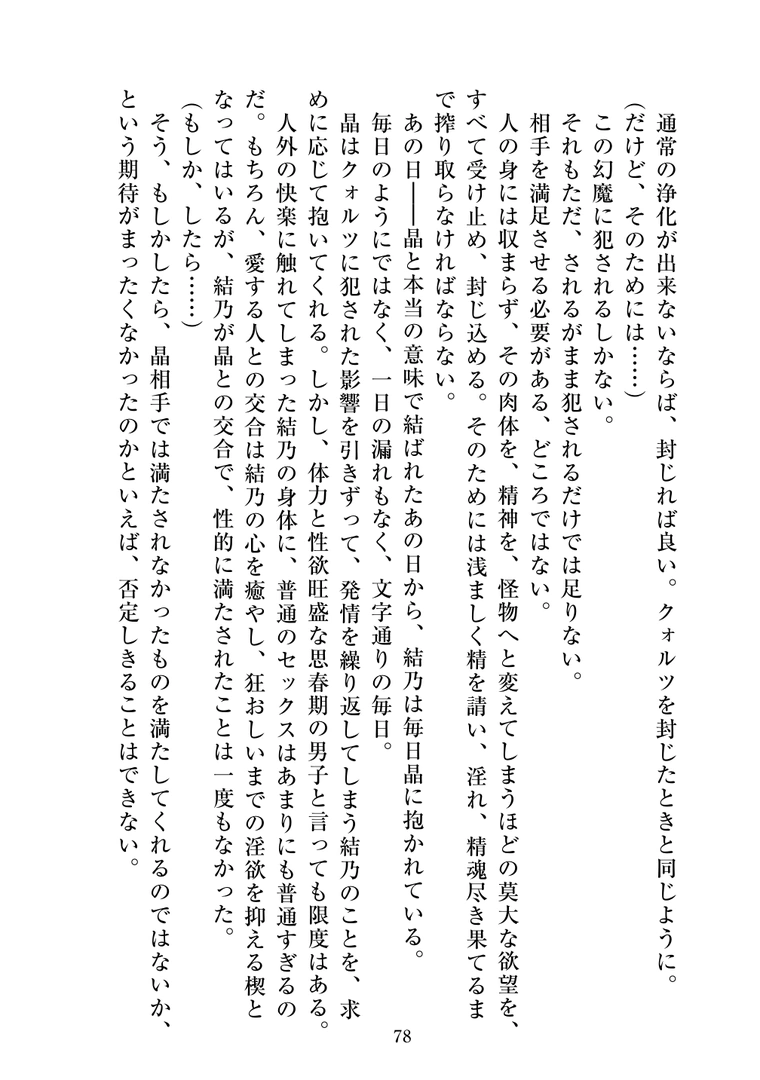 通常の浄化が出来ないならば、封じれば良い。クォルツを封じたときと同じように。

(だけど、そのためには……)

この幻魔に犯されるしかない。

それもただ、されるがまま犯されるだけでは足りない。

相手を満足させる必要がある、どころではない。

人の身には収まらず、その肉体を、精神を、怪物へと変えてしまうほどの莫大な欲望を、すべて受け止め、封じ込める。そのためには浅ましく精を請い、淫れ、精魂尽き果てるまで搾り取らなければならない。

あの日――晶と本当の意味で結ばれたあの日から、結乃は毎日晶に抱かれている。

毎日のようにではなく、一日の漏れもなく、文字通りの毎日。

晶はクォルツに犯された影響を引きずって、発情を繰り返してしまう結乃のことを、求めに応じて抱いてくれる。しかし、体力と性欲旺盛な思春期の男子と言っても限度はある。

人外の快楽に触れてしまった結乃の身体に、普通のセックスはあまりにも普通すぎるのだ。もちろん、愛する人との交合は結乃の心を癒やし、狂おしいまでの淫欲を抑える楔となってはいるが、結乃が晶との交合で、性的に満たされたことは一度もなかった。

(もしか、したら……)

そう、もしかしたら、晶相手では満たされなかったものを満たしてくれるのではないか、という期待がまったくなかったのかといえば、否定しきることはできない。

78